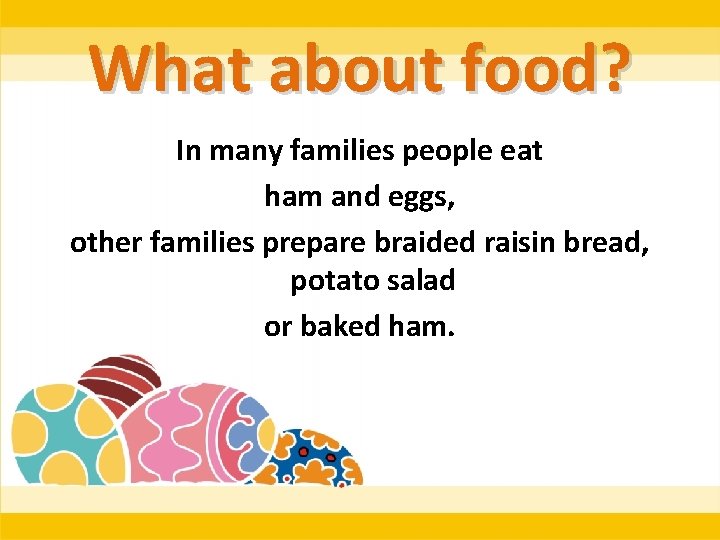 What about food?

In many families people eat
ham and eggs,
other families prepare braided raisin bread,
potato salad
or baked ham.